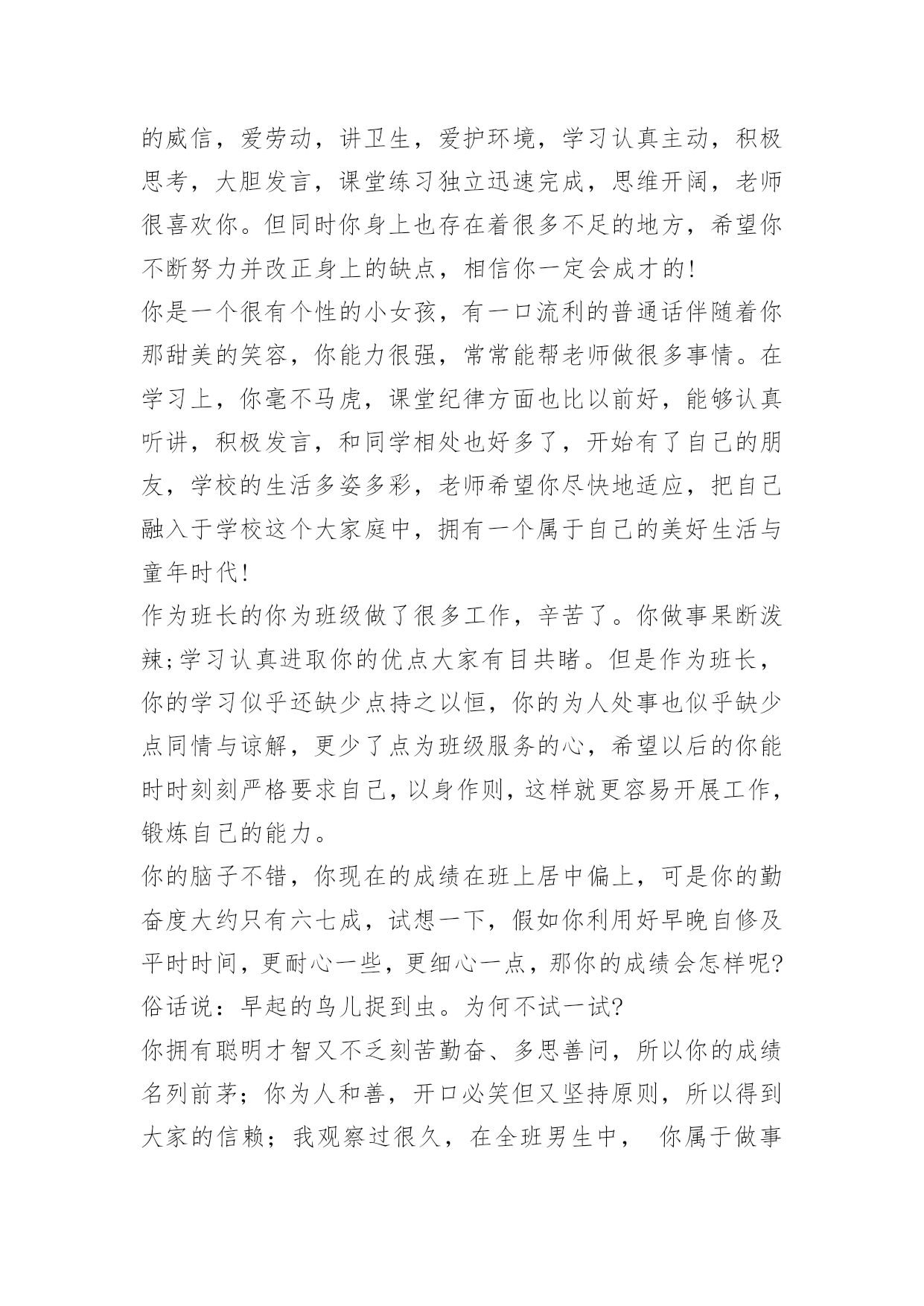 的威信，爱劳动，讲卫生，爱护环境，学习认真主动，积极思考，大胆发言，课堂练习独立迅速完成，思维开阔，老师很喜欢你。但同时你身上也存在着很多不足的地方，希望你不断努力并改正身上的缺点，相信你一定会成才的!

你是一个很有个性的小女孩，有一口流利的普通话伴随着你那甜美的笑容，你能力很强，常常能帮老师做很多事情。在学习上，你毫不马虎，课堂纪律方面也比以前好，能够认真听讲，积极发言，和同学相处也好多了，开始有了自己的朋友，学校的生活多姿多彩，老师希望你尽快地适应，把自己融入于学校这个大家庭中，拥有一个属于自己的美好生活与童年时代!

作为班长的你为班级做了很多工作，辛苦了。你做事果断泼辣;学习认真进取你的优点大家有目共睹。但是作为班长，你的学习似乎还缺少点持之以恒，你的为人处事也似乎缺少点同情与谅解，更少了点为班级服务的心，希望以后的你能时时刻刻严格要求自己，以身作则，这样就更容易开展工作，锻炼自己的能力。

你的脑子不错，你现在的成绩在班上居中偏上，可是你的勤奋度大约只有六七成，试想一下，假如你利用好早晚自修及平时时间，更耐心一些，更细心一点，那你的成绩会怎样呢?俗话说：早起的鸟儿捉到虫。为何不试一试?

你拥有聪明才智又不乏刻苦勤奋、多思善问，所以你的成绩名列前茅；你为人和善，开口必笑但又坚持原则，所以得到大家的信赖；我观察过很久，在全班男生中， 你属于做事